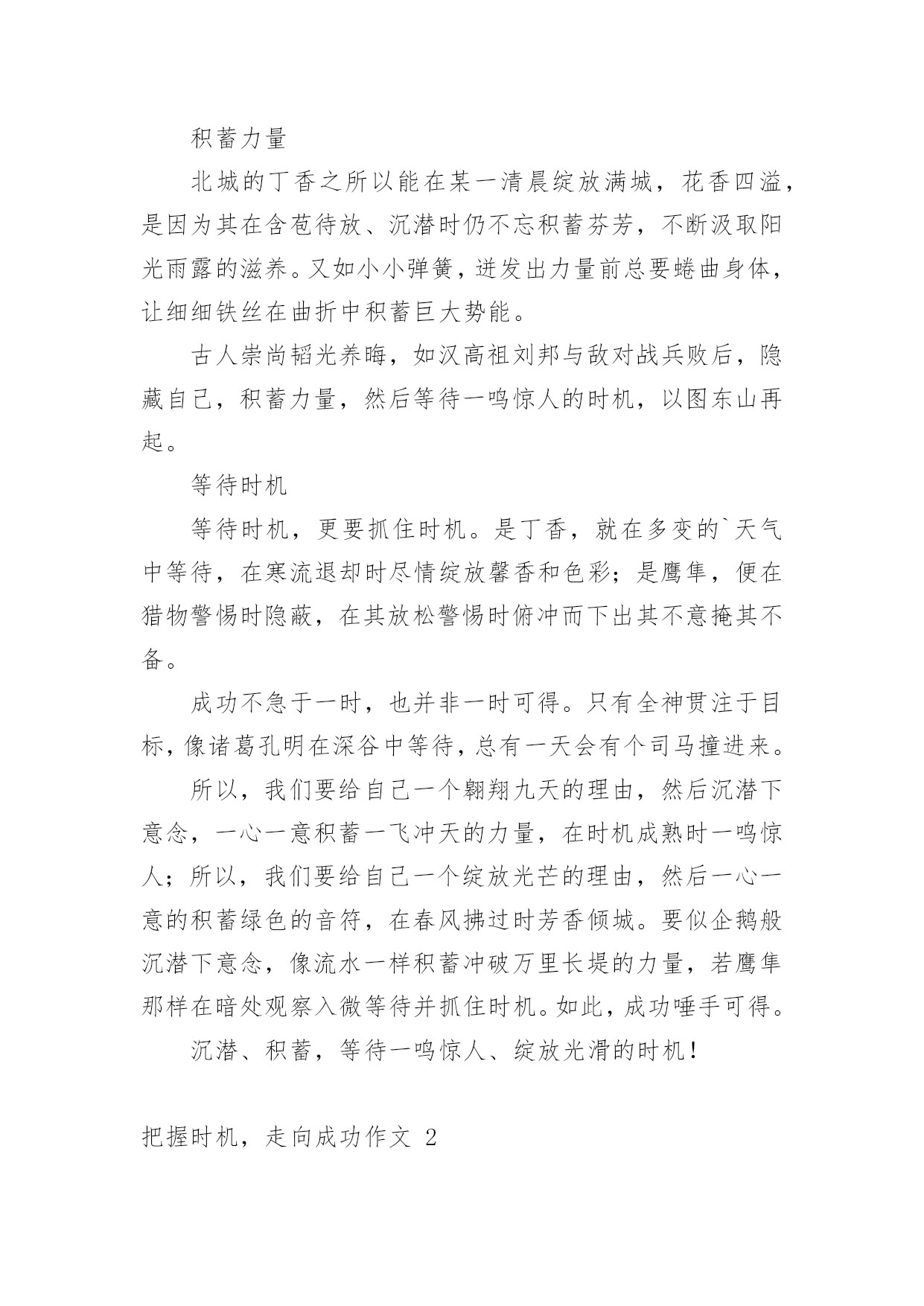 积蓄力量

北城的丁香之所以能在某一清晨绽放满城，花香四溢，是因为其在含苞待放、沉潜时仍不忘积蓄芬芳，不断汲取阳光雨露的滋养。又如小小弹簧，迸发出力量前总要蜷曲身体，让细细铁丝在曲折中积蓄巨大势能。

古人崇尚韬光养晦，如汉高祖刘邦与敌对战兵败后，隐藏自己，积蓄力量，然后等待一鸣惊人的时机，以图东山再起。

等待时机

等待时机，更要抓住时机。是丁香，就在多变的`天气中等待，在寒流退却时尽情绽放馨香和色彩；是鹰隼，便在猎物警惕时隐蔽，在其放松警惕时俯冲而下出其不意掩其不备。

成功不急于一时，也并非一时可得。只有全神贯注于目标，像诸葛孔明在深谷中等待，总有一天会有个司马撞进来。

所以，我们要给自己一个翱翔九天的理由，然后沉潜下意念，一心一意积蓄一飞冲天的力量，在时机成熟时一鸣惊人；所以，我们要给自己一个绽放光芒的理由，然后一心一意的积蓄绿色的音符，在春风拂过时芳香倾城。要似企鹅般沉潜下意念，像流水一样积蓄冲破万里长堤的力量，若鹰隼那样在暗处观察入微等待并抓住时机。如此，成功唾手可得。

沉潜、积蓄，等待一鸣惊人、绽放光滑的时机！

把握时机，走向成功作文 2